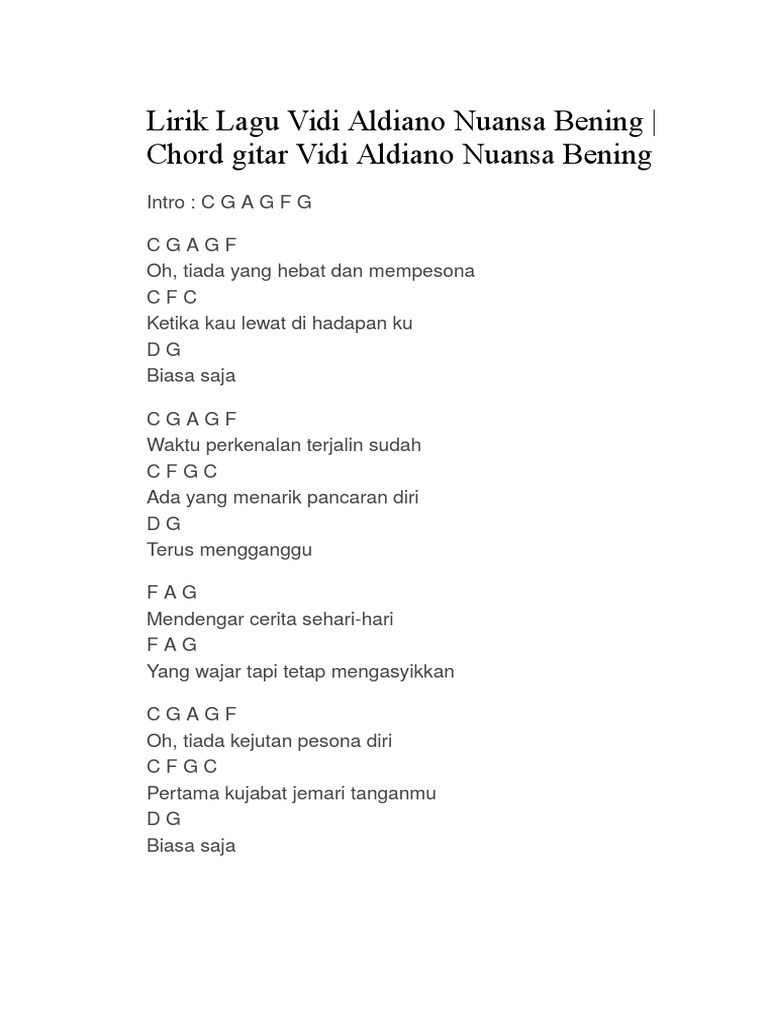 Lirik Lagu Vidi Aldiano Nuansa Bening | Chord gitar Vidi Aldiano Nuansa Bening

Intro : C G A G F G

C G A G F
Oh, tiada yang hebat dan mempesona
C F C
Ketika kau lewat di hadapan ku
D G
Biasa saja

C G A G F
Waktu perkenalan terjalin sudah
C F G C
Ada yang menarik pancaran diri
D G
Terus mengganggu

F A G
Mendengar cerita sehari-hari
F A G
Yang wajar tapi tetap mengasyikkan

C G A G F
Oh, tiada kejutan pesona diri
C F G C
Pertama kujabat jemari tanganmu
D G
Biasa saja